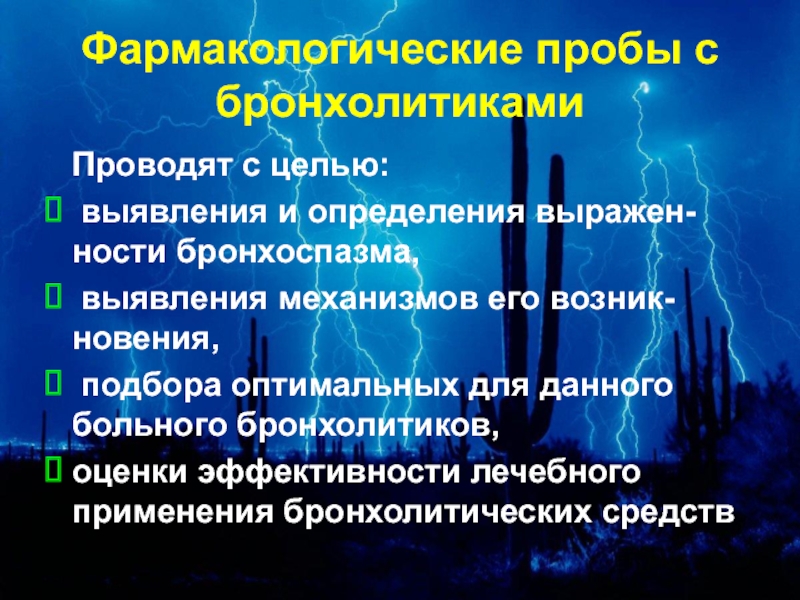 Фармакологические пробы с бронхолитиками

Проводят с целью:

☐ выявления и определения выраженности бронхоспазма,

☐ выявления механизмов его возникновения,

☐ подбора оптимальных для данного больного бронхолитиков,

☐ оценки эффективности лечебного применения бронхолитических средств